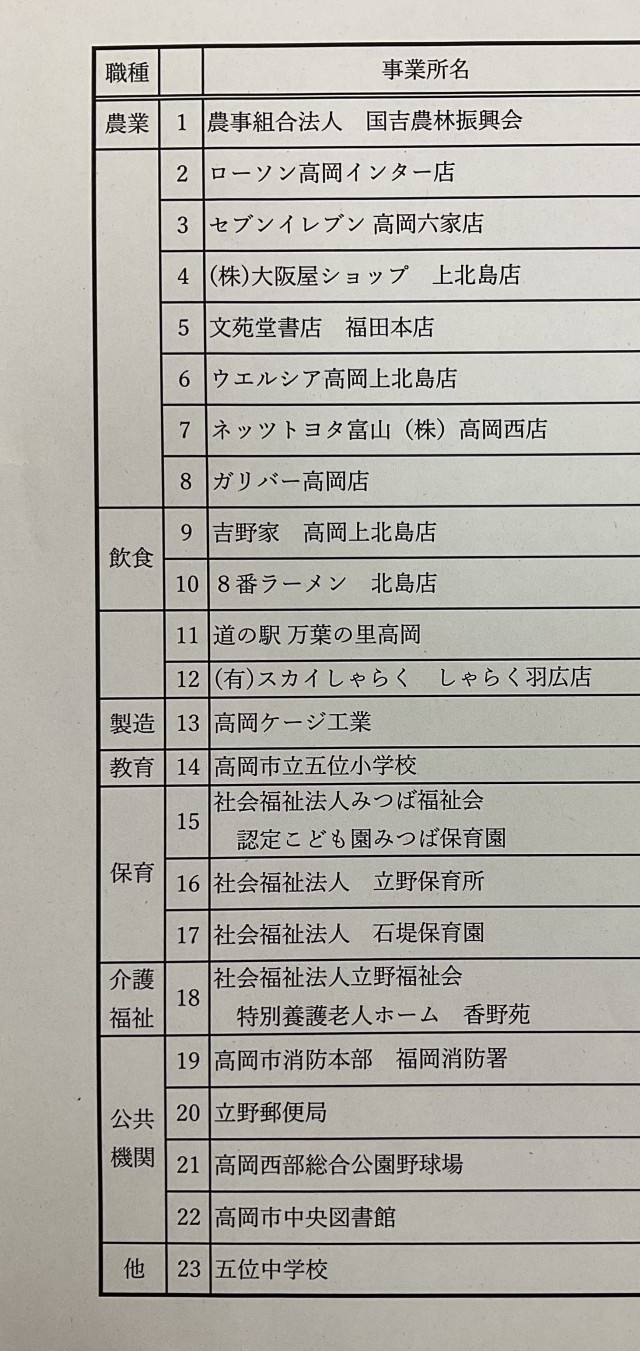 | 職種 |  | 事業所名 |
|---|---|---|
| 農業 | 1 | 農事組合法人　国吉農林振興会 |
|  | 2 | ローソン高岡インター店 |
|  | 3 | セブンイレブン 高岡六家店 |
|  | 4 | (株)大阪屋ショップ　上北島店 |
|  | 5 | 文苑堂書店　福田本店 |
|  | 6 | ウエルシア高岡上北島店 |
|  | 7 | ネッツトヨタ富山（株）高岡西店 |
|  | 8 | ガリバー高岡店 |
| 飲食 | 9 | 吉野家　高岡上北島店 |
|  | 10 | 8番ラーメン　北島店 |
|  | 11 | 道の駅 万葉の里高岡 |
|  | 12 | (有)スカイしゃらく　しゃらく羽広店 |
| 製造 | 13 | 高岡ケージ工業 |
| 教育 | 14 | 高岡市立五位小学校 |
| 保育 | 15 | 社会福祉法人みつば福祉会 認定こども園みつば保育園 |
|  | 16 | 社会福祉法人　立野保育所 |
|  | 17 | 社会福祉法人　石堤保育園 |
| 介護福祉 | 18 | 社会福祉法人立野福祉会 特別養護老人ホーム　香野苑 |
| 公共機関 | 19 | 高岡市消防本部　福岡消防署 |
|  | 20 | 立野郵便局 |
|  | 21 | 高岡西部総合公園野球場 |
|  | 22 | 高岡市中央図書館 |
| 他 | 23 | 五位中学校 |